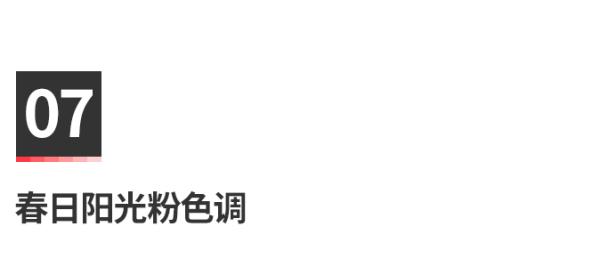 07

春日阳光粉色调